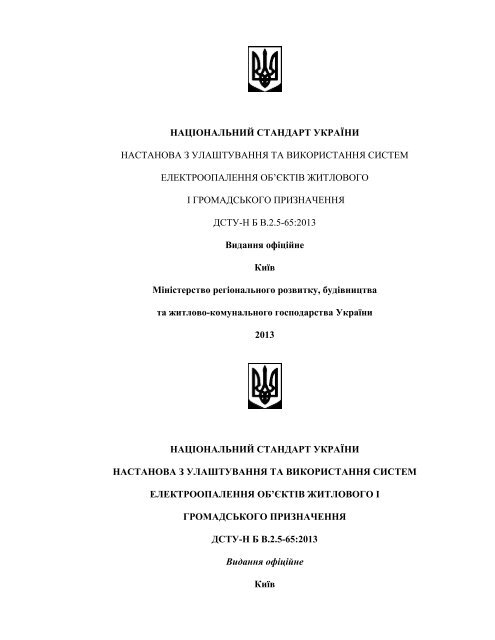 НАЦІОНАЛЬНИЙ СТАНДАРТ УКРАЇНИ

НАСТАНОВА З УЛАШТУВАННЯ ТА ВИКОРИСТАННЯ СИСТЕМ

ЕЛЕКТРООПАЛЕННЯ ОБ'ЄКТІВ ЖИТЛОВОГО

І ГРОМАДСЬКОГО ПРИЗНАЧЕННЯ

ДСТУ-Н Б В.2.5-65:2013

Видання офіційне

Київ

Міністерство регіонального розвитку, будівництва

та житлово-комунального господарства України

2013

НАЦІОНАЛЬНИЙ СТАНДАРТ УКРАЇНИ

НАСТАНОВА З УЛАШТУВАННЯ ТА ВИКОРИСТАННЯ СИСТЕМ

ЕЛЕКТРООПАЛЕННЯ ОБ'ЄКТІВ ЖИТЛОВОГО І

ГРОМАДСЬКОГО ПРИЗНАЧЕННЯ

ДСТУ-Н Б В.2.5-65:2013

Видання офіційне

Київ